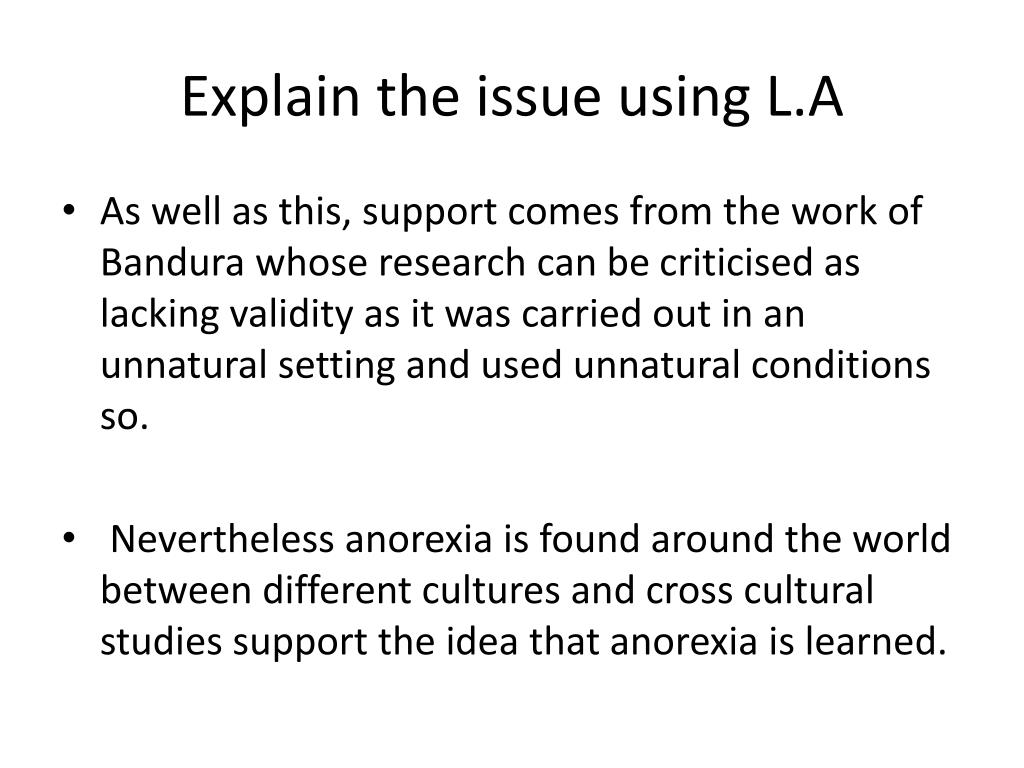 Explain the issue using L.A

• As well as this, support comes from the work of Bandura whose research can be criticised as lacking validity as it was carried out in an unnatural setting and used unnatural conditions so.

• Nevertheless anorexia is found around the world between different cultures and cross cultural studies support the idea that anorexia is learned.